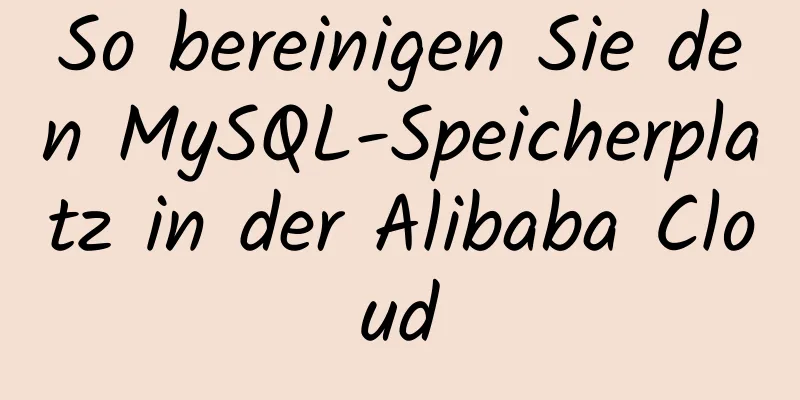 So bereinigen Sie den MySQL-Speicherplatz in der Alibaba Cloud